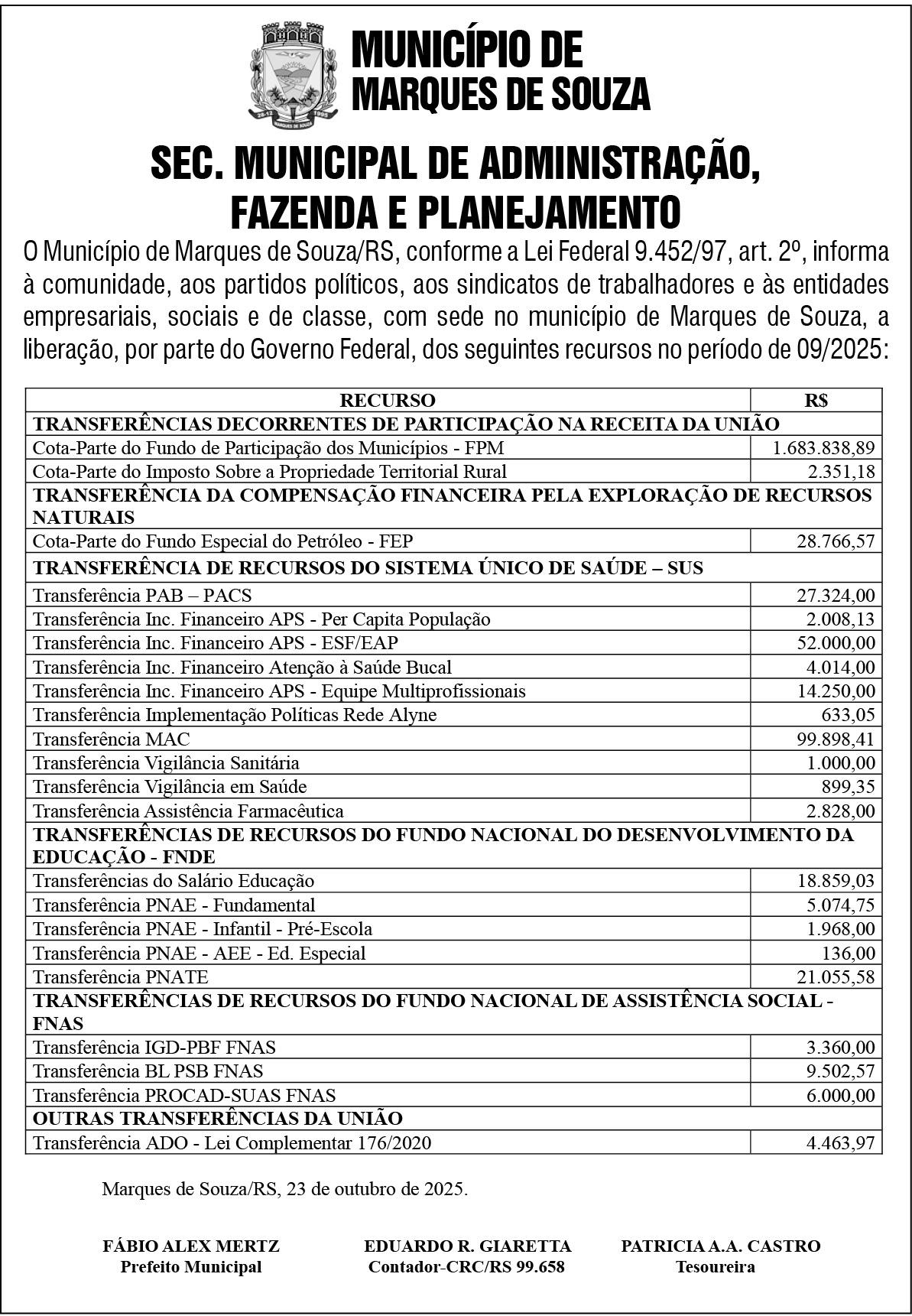 MUNICÍPIO DE
MARQUES DE SOUZA

SEC. MUNICIPAL DE ADMINISTRAÇÃO, FAZENDA E PLANEJAMENTO

O Município de Marques de Souza/RS, conforme a Lei Federal 9.452/97, art. 2º, informa à comunidade, aos partidos políticos, aos sindicatos de trabalhadores e às entidades empresariais, sociais e de classe, com sede no município de Marques de Souza, a liberação, por parte do Governo Federal, dos seguintes recursos no período de 09/2025:

| RECURSO | R$ |
|---|---|
| TRANSFERÊNCIAS DECORRENTES DE PARTICIPAÇÃO NA RECEITA DA UNIÃO | |
| Cota-Parte do Fundo de Participação dos Municípios - FPM | 1.683.838,89 |
| Cota-Parte do Imposto Sobre a Propriedade Territorial Rural | 2.351,18 |
| TRANSFERÊNCIA DA COMPENSAÇÃO FINANCEIRA PELA EXPLORAÇÃO DE RECURSOS NATURAIS | |
| Cota-Parte do Fundo Especial do Petróleo - FEP | 28.766,57 |
| TRANSFERÊNCIA DE RECURSOS DO SISTEMA ÚNICO DE SAÚDE – SUS | |
| Transferência PAB – PACS | 27.324,00 |
| Transferência Inc. Financeiro APS - Per Capita População | 2.008,13 |
| Transferência Inc. Financeiro APS - ESF/EAP | 52.000,00 |
| Transferência Inc. Financeiro Atenção à Saúde Bucal | 4.014,00 |
| Transferência Inc. Financeiro APS - Equipe Multiprofissionais | 14.250,00 |
| Transferência Implementação Políticas Rede Alyne | 633,05 |
| Transferência MAC | 99.898,41 |
| Transferência Vigilância Sanitária | 1.000,00 |
| Transferência Vigilância em Saúde | 899,35 |
| Transferência Assistência Farmacêutica | 2.828,00 |
| TRANSFERÊNCIAS DE RECURSOS DO FUNDO NACIONAL DO DESENVOLVIMENTO DA EDUCAÇÃO - FNDE | |
| Transferências do Salário Educação | 18.859,03 |
| Transferência PNAE - Fundamental | 5.074,75 |
| Transferência PNAE - Infantil - Pré-Escola | 1.968,00 |
| Transferência PNAE - AEE - Ed. Especial | 136,00 |
| Transferência PNATE | 21.055,58 |
| TRANSFERÊNCIAS DE RECURSOS DO FUNDO NACIONAL DE ASSISTÊNCIA SOCIAL - FNAS | |
| Transferência IGD-PBF FNAS | 3.360,00 |
| Transferência BL PSB FNAS | 9.502,57 |
| Transferência PROCAD-SUAS FNAS | 6.000,00 |
| OUTRAS TRANSFERÊNCIAS DA UNIÃO | |
| Transferência ADO - Lei Complementar 176/2020 | 4.463,97 |

Marques de Souza/RS, 23 de outubro de 2025.

FÁBIO ALEX MERTZ
Prefeito Municipal

EDUARDO R. GIARETTA
Contador-CRC/RS 99.658

PATRICIA A.A. CASTRO
Tesoureira